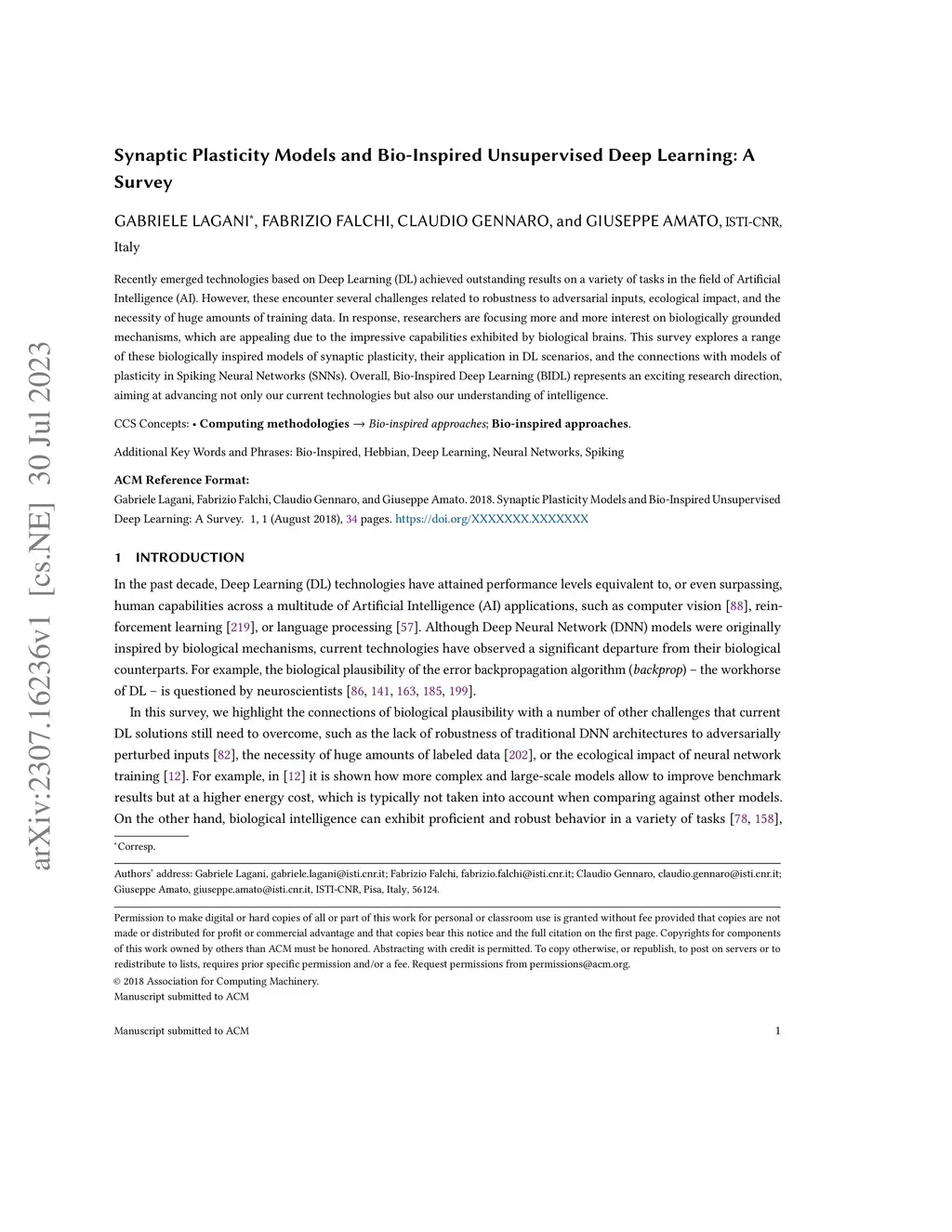 arXiv:2307.16236v1 [cs.NE] 30 Jul 2023

Synaptic Plasticity Models and Bio-Inspired Unsupervised Deep Learning: A Survey

GABRIELE LAGANI*, FABRIZIO FALCHI, CLAUDIO GENNARO, and GIUSEPPE AMATO, ISTI-CNR, Italy

Recently emerged technologies based on Deep Learning (DL) achieved outstanding results on a variety of tasks in the field of Artificial Intelligence (AI). However, these encounter several challenges related to robustness to adversarial inputs, ecological impact, and the necessity of huge amounts of training data. In response, researchers are focusing more and more interest on biologically grounded mechanisms, which are appealing due to the impressive capabilities exhibited by biological brains. This survey explores a range of these biologically inspired models of synaptic plasticity, their application in DL scenarios, and the connections with models of plasticity in Spiking Neural Networks (SNNs). Overall, Bio-Inspired Deep Learning (BIDL) represents an exciting research direction, aiming at advancing not only our current technologies but also our understanding of intelligence.

CCS Concepts: • Computing methodologies → Bio-inspired approaches; Bio-inspired approaches.

Additional Key Words and Phrases: Bio-Inspired, Hebbian, Deep Learning, Neural Networks, Spiking

ACM Reference Format:
Gabriele Lagani, Fabrizio Falchi, Claudio Gennaro, and Giuseppe Amato. 2018. Synaptic Plasticity Models and Bio-Inspired Unsupervised Deep Learning: A Survey. 1, 1 (August 2018), 34 pages. https://doi.org/XXXXXXX.XXXXXXX

1 INTRODUCTION

In the past decade, Deep Learning (DL) technologies have attained performance levels equivalent to, or even surpassing, human capabilities across a multitude of Artificial Intelligence (AI) applications, such as computer vision [88], reinforcement learning [219], or language processing [57]. Although Deep Neural Network (DNN) models were originally inspired by biological mechanisms, current technologies have observed a significant departure from their biological counterparts. For example, the biological plausibility of the error backpropagation algorithm (backprop) – the workhorse of DL – is questioned by neuroscientists [86, 141, 163, 185, 199].

In this survey, we highlight the connections of biological plausibility with a number of other challenges that current DL solutions still need to overcome, such as the lack of robustness of traditional DNN architectures to adversarially perturbed inputs [82], the necessity of huge amounts of labeled data [202], or the ecological impact of neural network training [12]. For example, in [12] it is shown how more complex and large-scale models allow to improve benchmark results but at a higher energy cost, which is typically not taken into account when comparing against other models. On the other hand, biological intelligence can exhibit proficient and robust behavior in a variety of tasks [78, 158],

*Corresp.

Authors' address: Gabriele Lagani, gabriele.lagani@isti.cnr.it; Fabrizio Falchi, fabrizio.falchi@isti.cnr.it; Claudio Gennaro, claudio.gennaro@isti.cnr.it; Giuseppe Amato, giuseppe.amato@isti.cnr.it, ISTI-CNR, Pisa, Italy, 56124.

Permission to make digital or hard copies of all or part of this work for personal or classroom use is granted without fee provided that copies are not made or distributed for profit or commercial advantage and that copies bear this notice and the full citation on the first page. Copyrights for components of this work owned by others than ACM must be honored. Abstracting with credit is permitted. To copy otherwise, or republish, to post on servers or to redistribute to lists, requires prior specific permission and/or a fee. Request permissions from permissions@acm.org.
© 2018 Association for Computing Machinery.
Manuscript submitted to ACM

Manuscript submitted to ACM 1